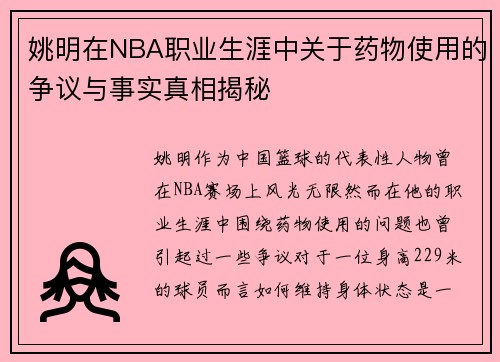 姚明在NBA职业生涯中关于药物使用的争议与事实真相揭秘

姚明作为中国篮球的代表性人物曾在NBA赛场上风光无限然而在他的职业生涯中围绕药物使用的问题也曾引起过一些争议对于一位身高229米的球员而言如何维持身体状态是一